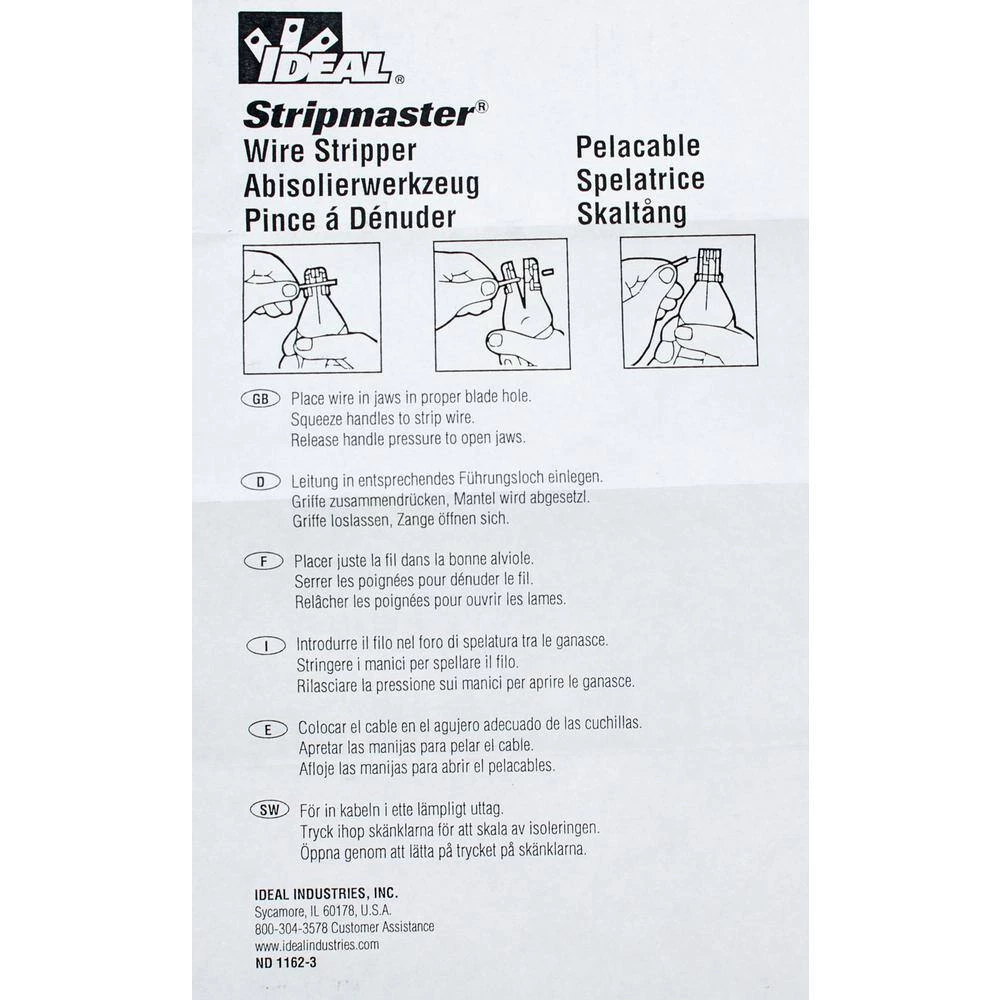 IDEAL®

Stripmaster®
Wire Stripper
Abisolierwerkzeug
Pince á Dénuder

Pelacable
Spelatrice
Skaltång

GB Place wire in jaws in proper blade hole.
Squeeze handles to strip wire.
Release handle pressure to open jaws.

D Leitung in entsprechendes Führungsloch einlegen.
Griffe zusammendrücken, Mantel wird abgesetzl.
Griffe loslassen, Zange öffnen sich.

F Placer juste la fil dans la bonne alviole.
Serrer les poignées pour dénuder le fil.
Relâcher les poignées pour ouvrir les lames.

I Introdurre il filo nel foro di spelatura tra le ganasce.
Stringere i manici per spellare il filo.
Rilasciare la pressione sui manici per aprire le ganasce.

E Colocar el cable en el agujero adecuado de las cuchillas.
Apretar las manijas para pelar el cable.
Afloje las manijas para abrir el pelacables.

SW För in kabeln i ette lämpligt uttag.
Tryck ihop skänklarna för att skala av isoleringen.
Öppna genom att lätta på trycket på skänklarna.

IDEAL INDUSTRIES, INC.
Sycamore, IL 60178, U.S.A.
800-304-3578 Customer Assistance
www.idealindustries.com
ND 1162-3